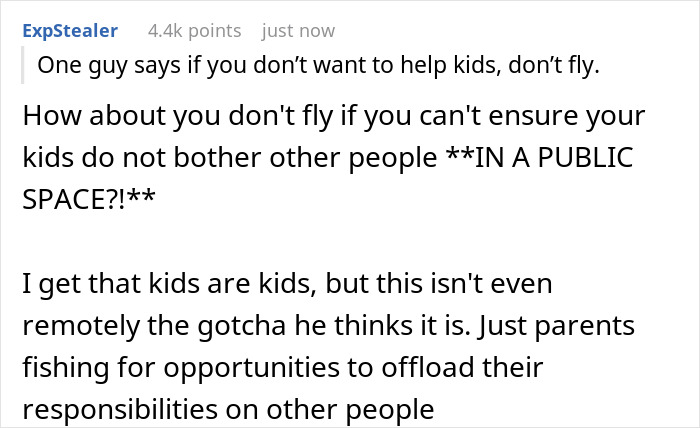 ExpStealer 4.4k points just now

One guy says if you don’t want to help kids, don’t fly.

How about you don't fly if you can't ensure your kids do not bother other people **IN A PUBLIC SPACE?!**

I get that kids are kids, but this isn't even remotely the gotcha he thinks it is. Just parents fishing for opportunities to offload their responsibilities on other people